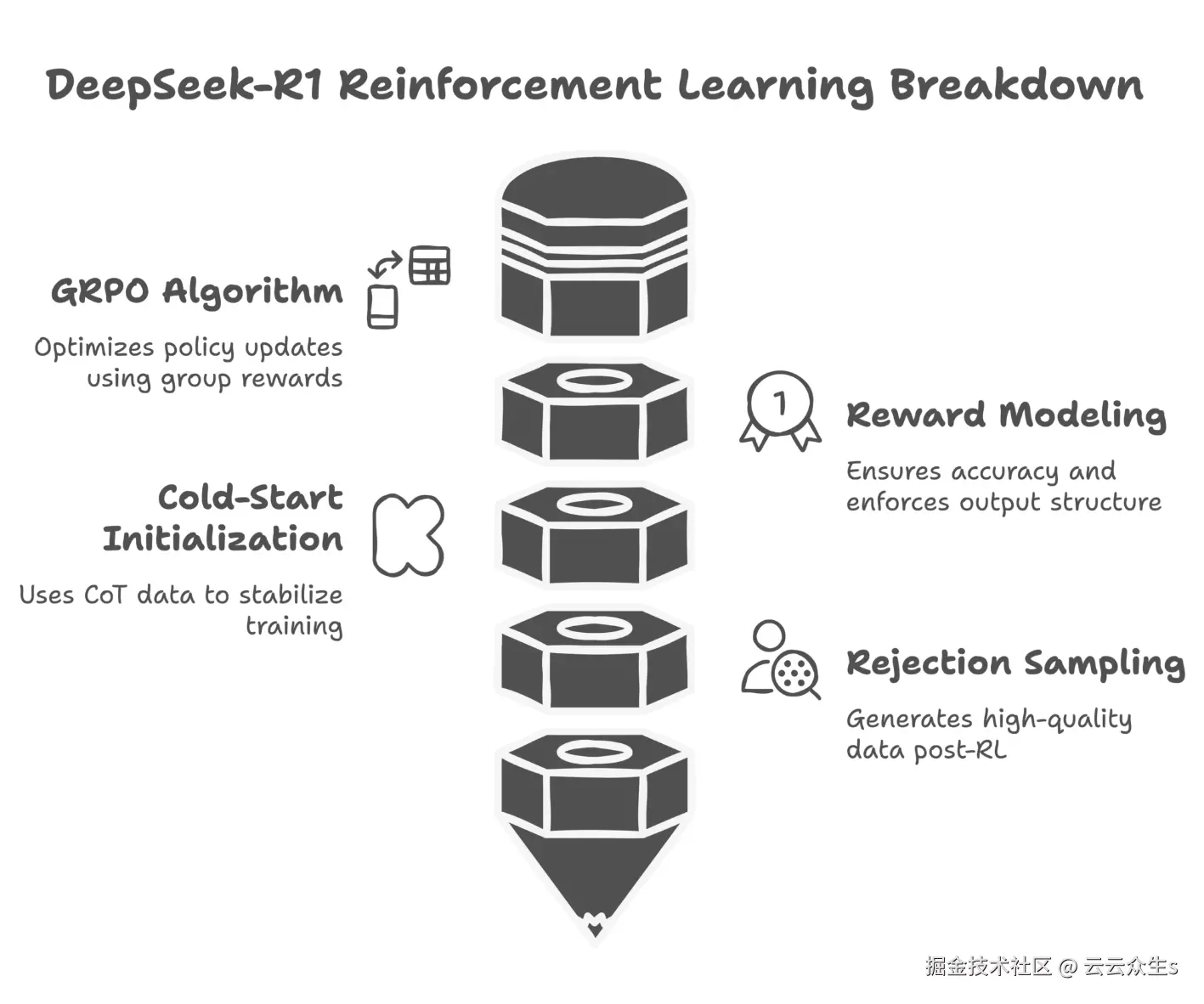 DeepSeek-R1 Reinforcement Learning Breakdown

GRPO Algorithm

Optimizes policy updates using group rewards

1

Reward Modeling

Ensures accuracy and enforces output structure

Cold-Start Initialization

Uses CoT data to stabilize training

Rejection Sampling

Generates high-quality data post-RL

掘金技术社区 @ 云云众生s